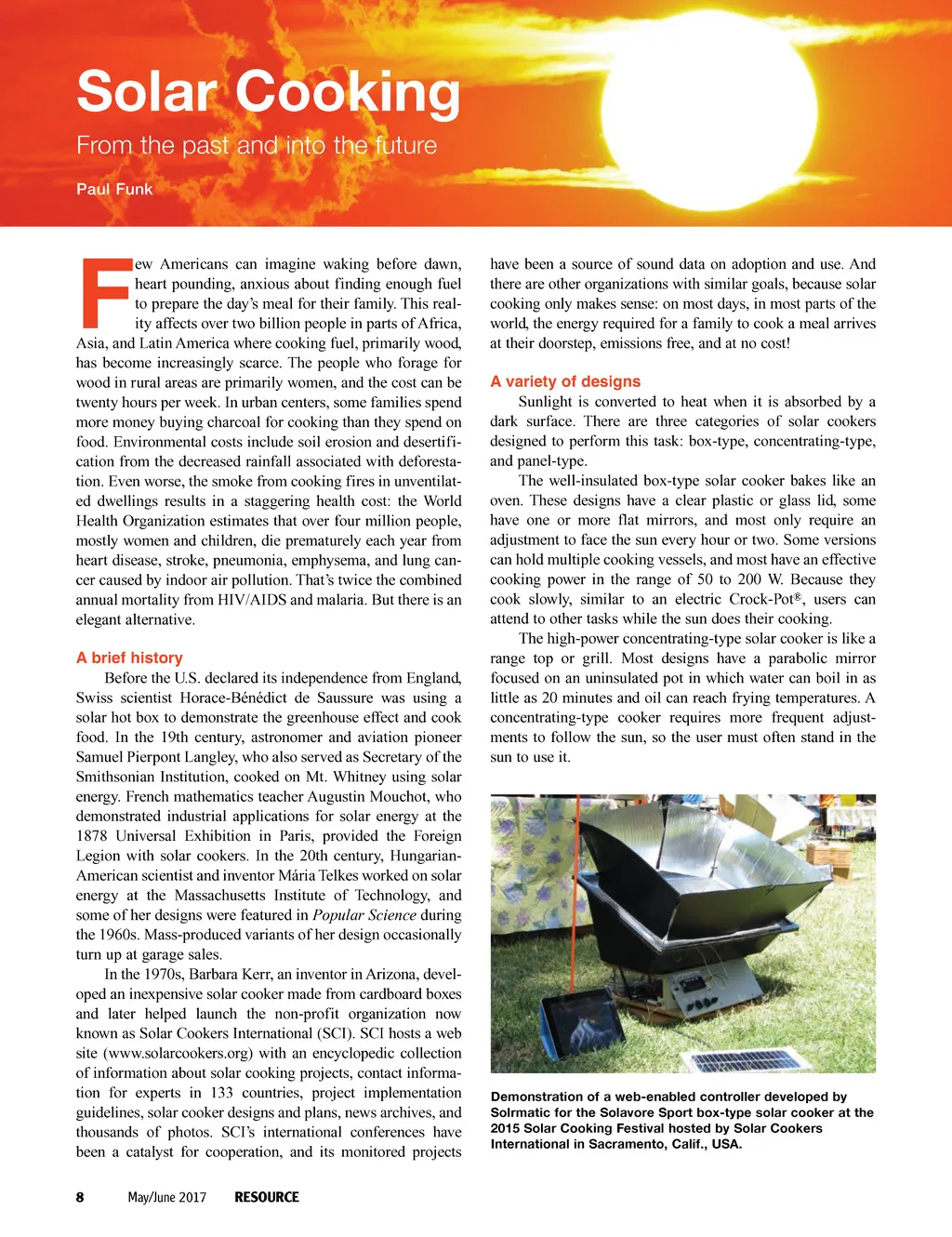 Solar Cooking

From the past and into the future

Paul Funk

Few Americans can imagine waking before dawn, heart pounding, anxious about finding enough fuel to prepare the day's meal for their family. This reality affects over two billion people in parts of Africa, Asia, and Latin America where cooking fuel, primarily wood, has become increasingly scarce. The people who forage for wood in rural areas are primarily women, and the cost can be twenty hours per week. In urban centers, some families spend more money buying charcoal for cooking than they spend on food. Environmental costs include soil erosion and desertification from the decreased rainfall associated with deforestation. Even worse, the smoke from cooking fires in unventilated dwellings results in a staggering health cost: the World Health Organization estimates that over four million people, mostly women and children, die prematurely each year from heart disease, stroke, pneumonia, emphysema, and lung cancer caused by indoor air pollution. That's twice the combined annual mortality from HIV/AIDS and malaria. But there is an elegant alternative.

A brief history

Before the U.S. declared its independence from England, Swiss scientist Horace-Bénédict de Saussure was using a solar hot box to demonstrate the greenhouse effect and cook food. In the 19th century, astronomer and aviation pioneer Samuel Pierpont Langley, who also served as Secretary of the Smithsonian Institution, cooked on Mt. Whitney using solar energy. French mathematics teacher Augustin Mouchot, who demonstrated industrial applications for solar energy at the 1878 Universal Exhibition in Paris, provided the Foreign Legion with solar cookers. In the 20th century, Hungarian-American scientist and inventor Mária Telkes worked on solar energy at the Massachusetts Institute of Technology, and some of her designs were featured in Popular Science during the 1960s. Mass-produced variants of her design occasionally turn up at garage sales.

In the 1970s, Barbara Kerr, an inventor in Arizona, developed an inexpensive solar cooker made from cardboard boxes and later helped launch the non-profit organization now known as Solar Cookers International (SCI). SCI hosts a web site (www.solarcookers.org) with an encyclopedic collection of information about solar cooking projects, contact information for experts in 133 countries, project implementation guidelines, solar cooker designs and plans, news archives, and thousands of photos. SCI's international conferences have been a catalyst for cooperation, and its monitored projects have been a source of sound data on adoption and use. And there are other organizations with similar goals, because solar cooking only makes sense: on most days, in most parts of the world, the energy required for a family to cook a meal arrives at their doorstep, emissions free, and at no cost!

A variety of designs

Sunlight is converted to heat when it is absorbed by a dark surface. There are three categories of solar cookers designed to perform this task: box-type, concentrating-type, and panel-type.

The well-insulated box-type solar cooker bakes like an oven. These designs have a clear plastic or glass lid, some have one or more flat mirrors, and most only require an adjustment to face the sun every hour or two. Some versions can hold multiple cooking vessels, and most have an effective cooking power in the range of 50 to 200 W. Because they cook slowly, similar to an electric Crock-Pot®, users can attend to other tasks while the sun does their cooking.

The high-power concentrating-type solar cooker is like a range top or grill. Most designs have a parabolic mirror focused on an uninsulated pot in which water can boil in as little as 20 minutes and oil can reach frying temperatures. A concentrating-type cooker requires more frequent adjustments to follow the sun, so the user must often stand in the sun to use it.

Demonstration of a web-enabled controller developed by Solrmatic for the Solavore Sport box-type solar cooker at the 2015 Solar Cooking Festival hosted by Solar Cookers International in Sacramento, Calif., USA.

8 May/June 2017 RESOURCE